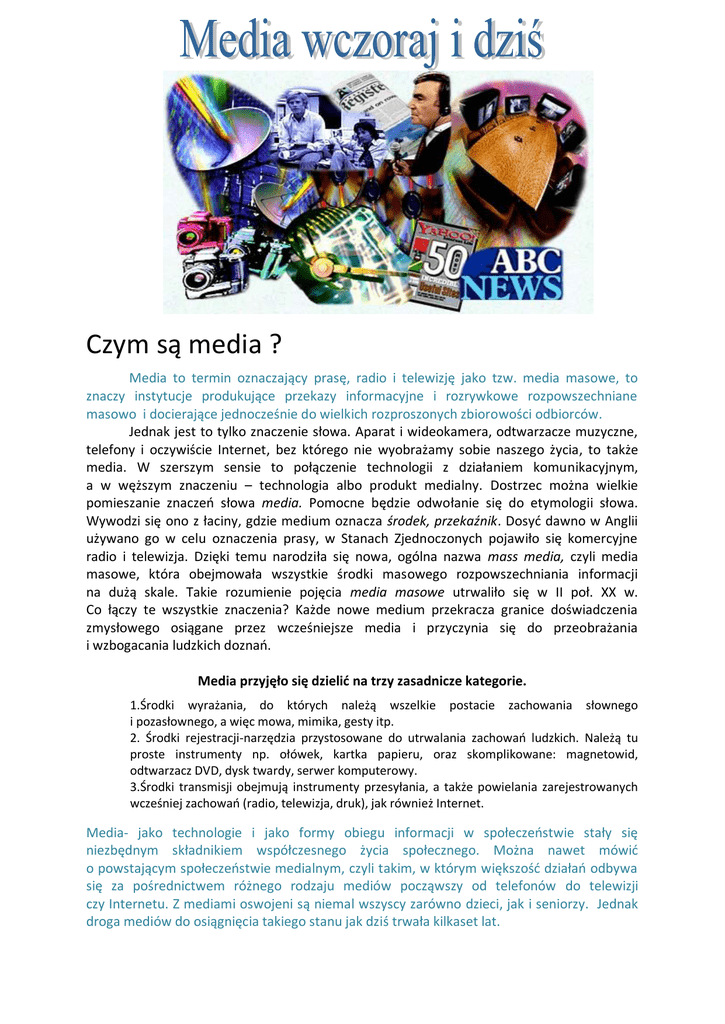 Media wczoraj i dziś

YAHOO!

50

ABC NEWS

Czym są media ?

Media to termin oznaczający prasę, radio i telewizję jako tzw. media masowe, to znaczy instytucje produkujące przekazy informacyjne i rozrywkowe rozpowszechniane masowo i docierające jednocześnie do wielkich rozproszonych zbiorowości odbiorców.

Jednak jest to tylko znaczenie słowa. Aparat i wideokamera, odtwarzacze muzyczne, telefony i oczywiście Internet, bez którego nie wyobrażamy sobie naszego życia, to także media. W szerszym sensie to połączenie technologii z działaniem komunikacyjnym, a w węższym znaczeniu – technologia albo produkt medialny. Dostrzec można wielkie pomieszanie znaczeń słowa media. Pomocne będzie odwołanie się do etymologii słowa. Wywodzi się ono z łaciny, gdzie medium oznacza środek, przekaźnik. Dosyć dawno w Anglii używano go w celu oznaczenia prasy, w Stanach Zjednoczonych pojawiło się komercyjne radio i telewizja. Dzięki temu narodziła się nowa, ogólna nazwa mass media, czyli media masowe, która obejmowała wszystkie środki masowego rozpowszechniania informacji na dużą skale. Takie rozumienie pojęcia media masowe utrwaliło się w II poł. XX w. Co łączy te wszystkie znaczenia? Każde nowe medium przekracza granice doświadczenia zmysłowego osiągane przez wcześniejsze media i przyczynia się do przeobrażania i wzbogacania ludzkich doznań.

Media przyjęło się dzielić na trzy zasadnicze kategorie.

1.Środki wyrażania, do których należą wszelkie postacie zachowania słownego i pozasłownego, a więc mowa, mimika, gesty itp.
2. Środki rejestracji-narzędzia przystosowane do utrwalania zachowań ludzkich. Należą tu proste instrumenty np. ołówek, kartka papieru, oraz skomplikowane: magnetowid, odtwarzacz DVD, dysk twardy, serwer komputerowy.
3.Środki transmisji obejmują instrumenty przesyłania, a także powielania zarejestrowanych wcześniej zachowań (radio, telewizja, druk), jak również Internet.

Media- jako technologie i jako formy obiegu informacji w społeczeństwie stały się niezbędnym składnikiem współczesnego życia społecznego. Można nawet mówić o powstającym społeczeństwie medialnym, czyli takim, w którym większość działań odbywa się za pośrednictwem różnego rodzaju mediów począwszy od telefonów do telewizji czy Internetu. Z mediami oswojeni są niemal wszyscy zarówno dzieci, jak i seniorzy. Jednak droga mediów do osiągnięcia takiego stanu jak dziś trwała kilkaset lat.